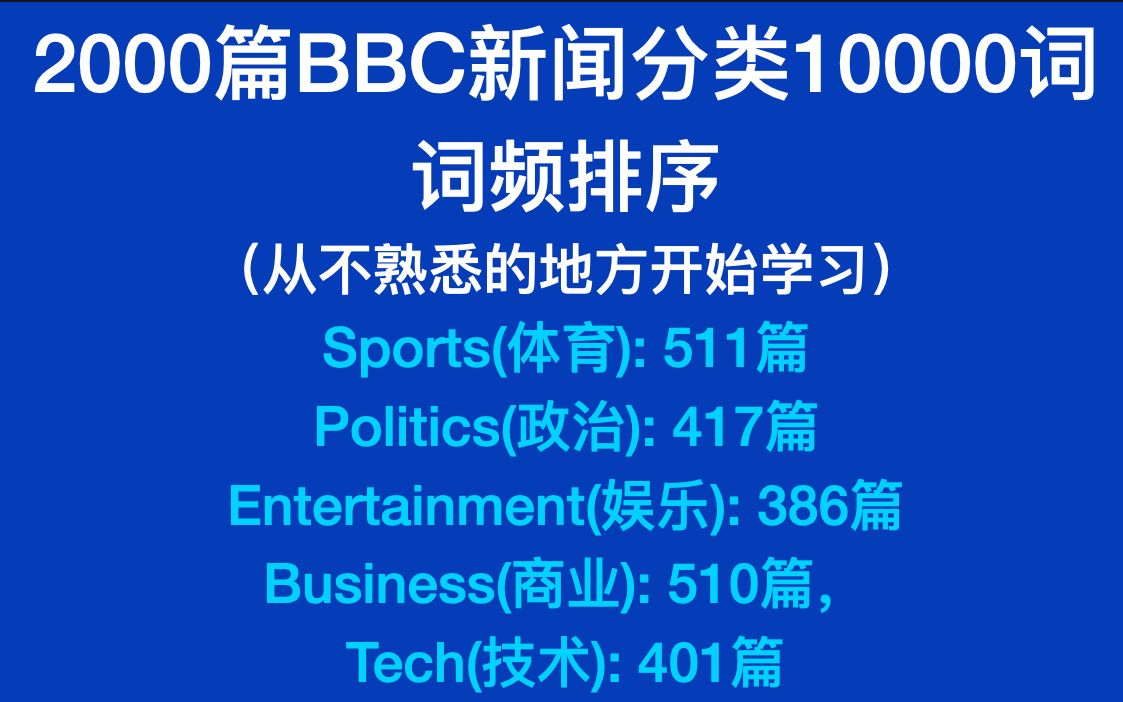 2000篇BBC新闻分类10000词词频排序

（从不熟悉的地方开始学习）

Sports(体育): 511篇
Politics(政治): 417篇
Entertainment(娱乐): 386篇
Business(商业): 510篇，
Tech(技术): 401篇